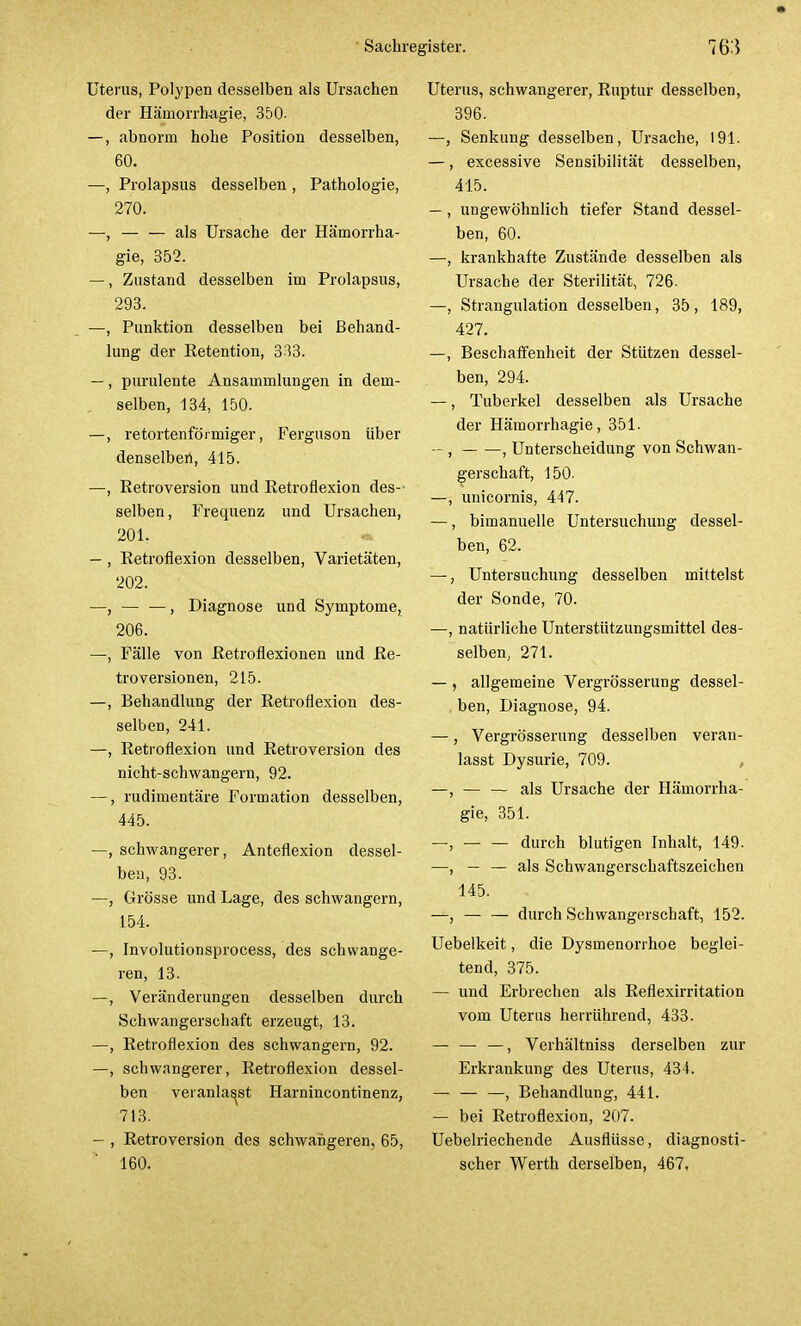 Sachregister. 763

Uterus, Polypen desselben als Ursachen der Hämorrhagie, 350.
—, abnorm hohe Position desselben, 60.
—, Prolapsus desselben, Pathologie, 270.
—, — — als Ursache der Hämorrhagie, 352.
—, Zustand desselben im Prolapsus, 293.
—, Punktion desselben bei Behandlung der Retention, 333.
—, purulente Ansammlungen in demselben, 134, 150.
—, retortenförmiger, Ferguson über denselben, 415.
—, Retroversion und Retroflexion desselben, Frequenz und Ursachen, 201.
—, Retroflexion desselben, Varietäten, 202.
—, — —, Diagnose und Symptome, 206.
—, Fälle von Retroflexionen und Retroversionen, 215.
—, Behandlung der Retroflexion desselben, 241.
—, Retroflexion und Retroversion des nicht-schwangern, 92.
—, rudimentäre Formation desselben, 445.
—, schwangerer, Anteflexion desselben, 93.
—, Grösse und Lage, des schwangern, 154.
—, Involutionsprocess, des schwangeren, 13.
—, Veränderungen desselben durch Schwangerschaft erzeugt, 13.
—, Retroflexion des schwangern, 92.
—, schwangerer, Retroflexion desselben veranlasst Harnincontinenz, 713.
—, Retroversion des schwangeren, 65, 160.

Uterus, schwangerer, Ruptur desselben, 396.
—, Senkung desselben, Ursache, 191.
—, excessive Sensibilität desselben, 415.
—, ungewöhnlich tiefer Stand desselben, 60.
—, krankhafte Zustände desselben als Ursache der Sterilität, 726.
—, Strangulation desselben, 35, 189, 427.
—, Beschaffenheit der Stützen desselben, 294.
—, Tuberkel desselben als Ursache der Hämorrhagie, 351.
—, — —, Unterscheidung von Schwangerschaft, 150.
—, unicornis, 447.
—, bimanuelle Untersuchung desselben, 62.
—, Untersuchung desselben mittelst der Sonde, 70.
—, natürliche Unterstützungsmittel desselben, 271.
—, allgemeine Vergrösserung desselben, Diagnose, 94.
—, Vergrösserung desselben veranlasst Dysurie, 709.
—, — — als Ursache der Hämorrhagie, 351.
—, — — durch blutigen Inhalt, 149.
—, — — als Schwangerschaftszeichen 145.
—, — — durch Schwangerschaft, 152.
Uebelkeit, die Dysmenorrhoe begleitend, 375.
— und Erbrechen als Reflexirritation vom Uterus herrührend, 433.
— — —, Verhältniss derselben zur Erkrankung des Uterus, 434.
— — —, Behandlung, 441.
— bei Retroflexion, 207.
Uebelriechende Ausflüsse, diagnostischer Werth derselben, 467,